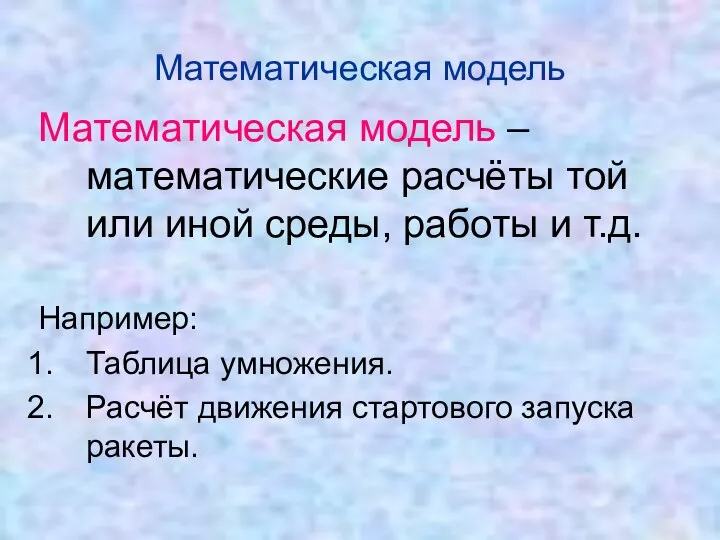 Математическая модель

Математическая модель – математические расчёты той или иной среды, работы и т.д.

Например:
1. Таблица умножения.
2. Расчёт движения стартового запуска ракеты.